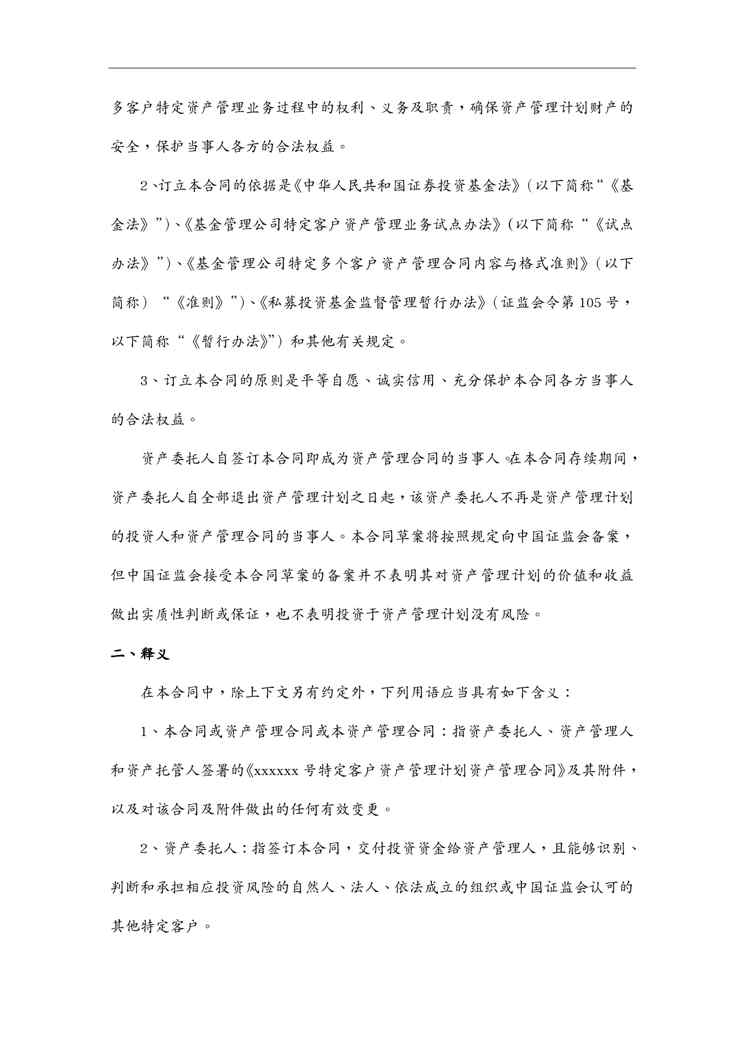 多客户特定资产管理业务过程中的权利、义务及职责，确保资产管理计划财产的安全，保护当事人各方的合法权益。

2、订立本合同的依据是《中华人民共和国证券投资基金法》（以下简称“《基金法》”）、《基金管理公司特定客户资产管理业务试点办法》（以下简称“《试点办法》”）、《基金管理公司特定多个客户资产管理合同内容与格式准则》（以下简称）“《准则》”）、《私募投资基金监督管理暂行办法》（证监会令第105号，以下简称“《暂行办法》”）和其他有关规定。

3、订立本合同的原则是平等自愿、诚实信用、充分保护本合同各方当事人的合法权益。

资产委托人自签订本合同即成为资产管理合同的当事人。在本合同存续期间，资产委托人自全部退出资产管理计划之日起，该资产委托人不再是资产管理计划的投资人和资产管理合同的当事人。本合同草案将按照规定向中国证监会备案，但中国证监会接受本合同草案的备案并不表明其对资产管理计划的价值和收益做出实质性判断或保证，也不表明投资于资产管理计划没有风险。

二、释义

在本合同中，除上下文另有约定外，下列用语应当具有如下含义：

1、本合同或资产管理合同或本资产管理合同：指资产委托人、资产管理人和资产托管人签署的《xxxxxx号特定客户资产管理计划资产管理合同》及其附件，以及对该合同及附件做出的任何有效变更。

2、资产委托人：指签订本合同，交付投资资金给资产管理人，且能够识别、判断和承担相应投资风险的自然人、法人、依法成立的组织或中国证监会认可的其他特定客户。